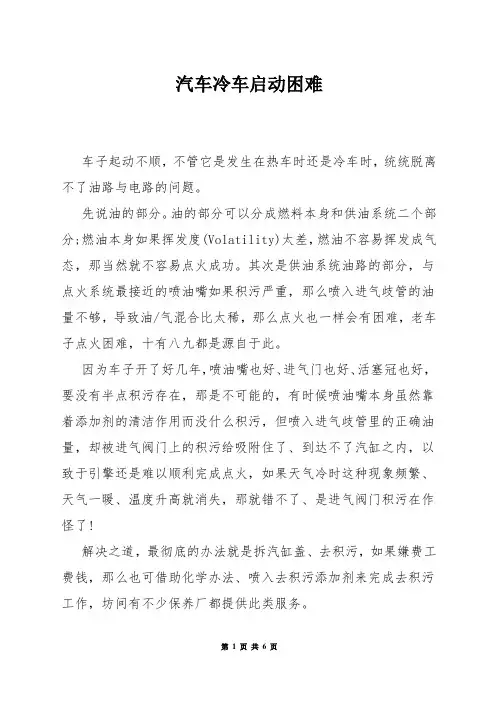 汽车冷车启动困难

车子起动不顺，不管它是发生在热车时还是冷车时，统统脱离不了油路与电路的问题。

先说油的部分。油的部分可以分成燃料本身和供油系统二个部分;燃油本身如果挥发度(Volatility)太差，燃油不容易挥发成气态，那当然就不容易点火成功。其次是供油系统油路的部分，与点火系统最接近的喷油嘴如果积污严重，那么喷入进气歧管的油量不够，导致油/气混合比太稀，那么点火也一样会有困难，老车子点火困难，十有八九都是源自于此。

因为车子开了好几年,喷油嘴也好、进气门也好、活塞冠也好，要没有半点积污存在，那是不可能的，有时候喷油嘴本身虽然靠着添加剂的清洁作用而没什么积污，但喷入进气歧管里的正确油量，却被进气阀门上的积污给吸附住了、到达不了汽缸之内，以致于引擎还是难以顺利完成点火，如果天气冷时这种现象频繁、天气一暖、温度升高就消失，那就错不了、是进气阀门积污在作怪了!

解决之道，最彻底的办法就是拆汽缸盖、去积污，如果嫌费工费钱，那么也可借助化学办法、喷入去积污添加剂来完成去积污工作，坊间有不少保养厂都提供此类服务。

第 1 页 共 6 页